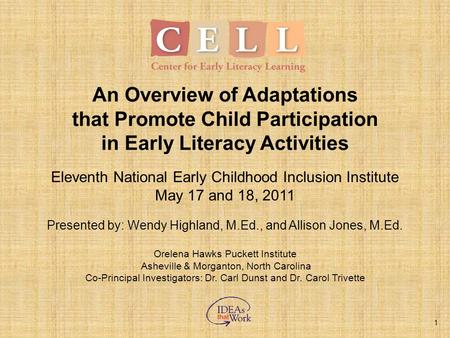 CELL
Center for Early Literacy Learning

An Overview of Adaptations that Promote Child Participation in Early Literacy Activities

Eleventh National Early Childhood Inclusion Institute
May 17 and 18, 2011

Presented by: Wendy Highland, M.Ed., and Allison Jones, M.Ed.

Orelena Hawks Puckett Institute
Asheville & Morganton, North Carolina
Co-Principal Investigators: Dr. Carl Dunst and Dr. Carol Trivette

IDEAs that Work

1